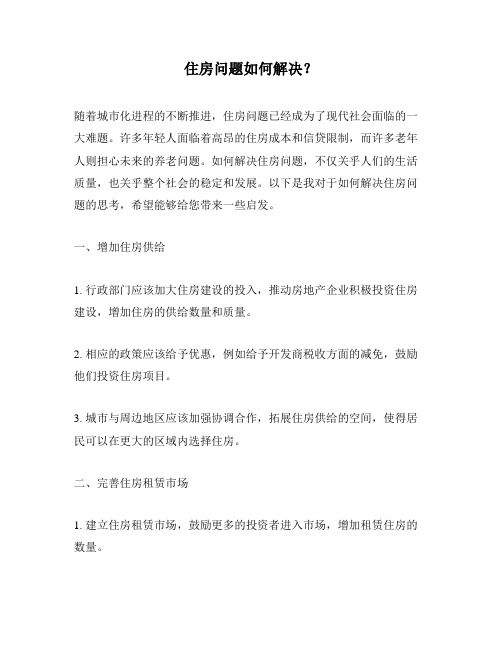 住房问题如何解决？

随着城市化进程的不断推进，住房问题已经成为了现代社会面临的一大难题。许多年轻人面临着高昂的住房成本和信贷限制，而许多老年人则担心未来的养老问题。如何解决住房问题，不仅关乎人们的生活质量，也关乎整个社会的稳定和发展。以下是我对于如何解决住房问题的思考，希望能够给您带来一些启发。

一、增加住房供给

1. 行政部门应该加大住房建设的投入，推动房地产企业积极投资住房建设，增加住房的供给数量和质量。

2. 相应的政策应该给予优惠，例如给予开发商税收方面的减免，鼓励他们投资住房项目。

3. 城市与周边地区应该加强协调合作，拓展住房供给的空间，使得居民可以在更大的区域内选择住房。

二、完善住房租赁市场

1. 建立住房租赁市场，鼓励更多的投资者进入市场，增加租赁住房的数量。